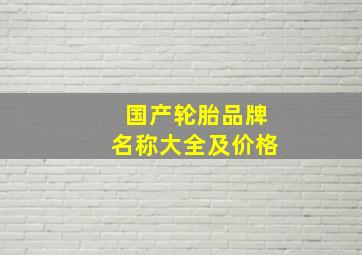 国产轮胎品牌
名称大全及价格